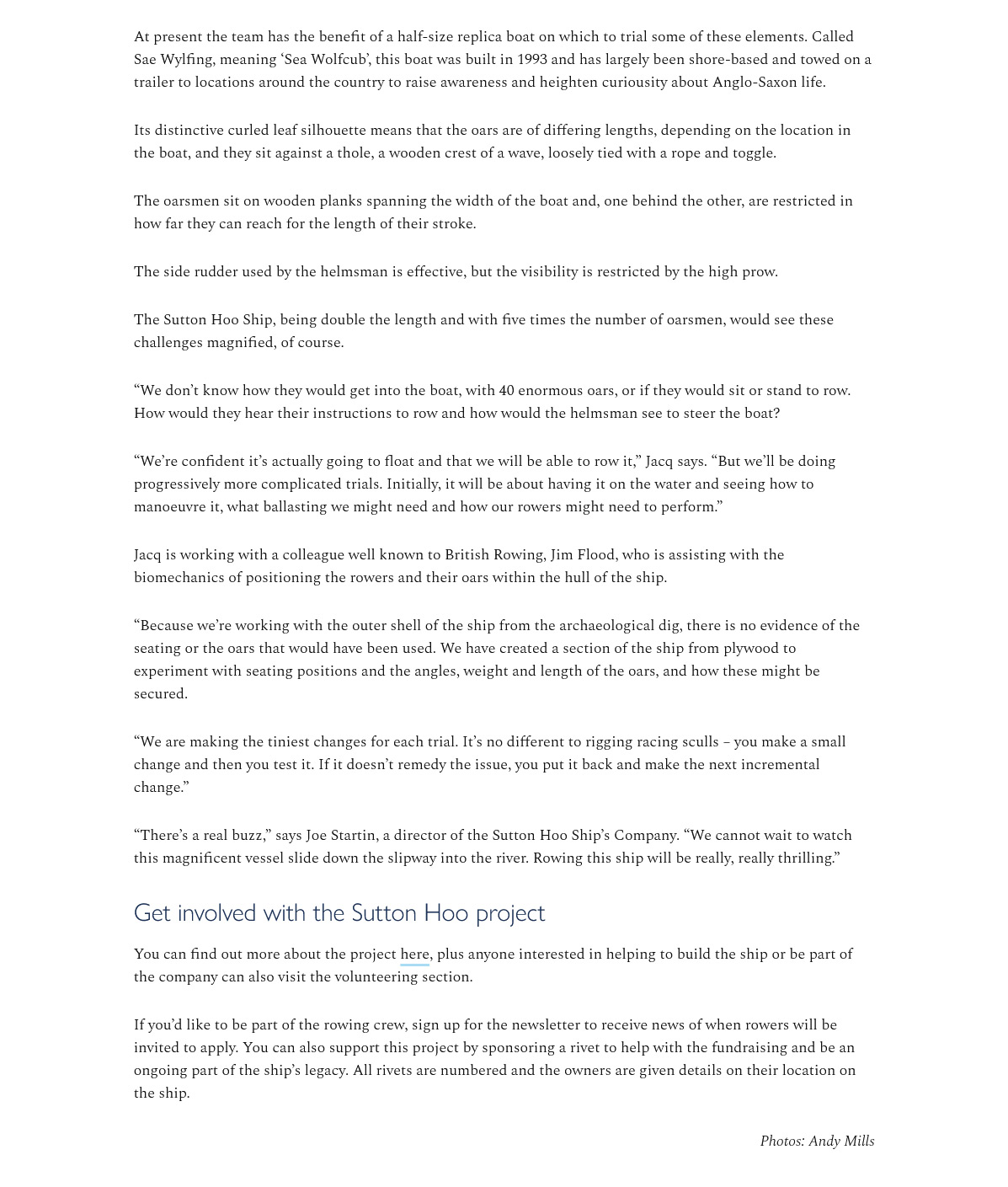 At present the team has the benefit of a half-size replica boat on which to trial some of these elements. Called Sae Wylfing, meaning ‘Sea Wolfcub’, this boat was built in 1993 and has largely been shore-based and towed on a trailer to locations around the country to raise awareness and heighten curiousity about Anglo-Saxon life.

Its distinctive curled leaf silhouette means that the oars are of differing lengths, depending on the location in the boat, and they sit against a thole, a wooden crest of a wave, loosely tied with a rope and toggle.

The oarsmen sit on wooden planks spanning the width of the boat and, one behind the other, are restricted in how far they can reach for the length of their stroke.

The side rudder used by the helmsman is effective, but the visibility is restricted by the high prow.

The Sutton Hoo Ship, being double the length and with five times the number of oarsmen, would see these challenges magnified, of course.

“We don’t know how they would get into the boat, with 40 enormous oars, or if they would sit or stand to row. How would they hear their instructions to row and how would the helmsman see to steer the boat?

“We’re confident it’s actually going to float and that we will be able to row it,” Jacq says. “But we’ll be doing progressively more complicated trials. Initially, it will be about having it on the water and seeing how to manoeuvre it, what ballasting we might need and how our rowers might need to perform.”

Jacq is working with a colleague well known to British Rowing, Jim Flood, who is assisting with the biomechanics of positioning the rowers and their oars within the hull of the ship.

“Because we’re working with the outer shell of the ship from the archaeological dig, there is no evidence of the seating or the oars that would have been used. We have created a section of the ship from plywood to experiment with seating positions and the angles, weight and length of the oars, and how these might be secured.

“We are making the tiniest changes for each trial. It’s no different to rigging racing sculls – you make a small change and then you test it. If it doesn’t remedy the issue, you put it back and make the next incremental change.”

“There’s a real buzz,” says Joe Startin, a director of the Sutton Hoo Ship’s Company. “We cannot wait to watch this magnificent vessel slide down the slipway into the river. Rowing this ship will be really, really thrilling.”

Get involved with the Sutton Hoo project

You can find out more about the project here, plus anyone interested in helping to build the ship or be part of the company can also visit the volunteering section.

If you’d like to be part of the rowing crew, sign up for the newsletter to receive news of when rowers will be invited to apply. You can also support this project by sponsoring a rivet to help with the fundraising and be an ongoing part of the ship’s legacy. All rivets are numbered and the owners are given details on their location on the ship.

Photos: Andy Mills